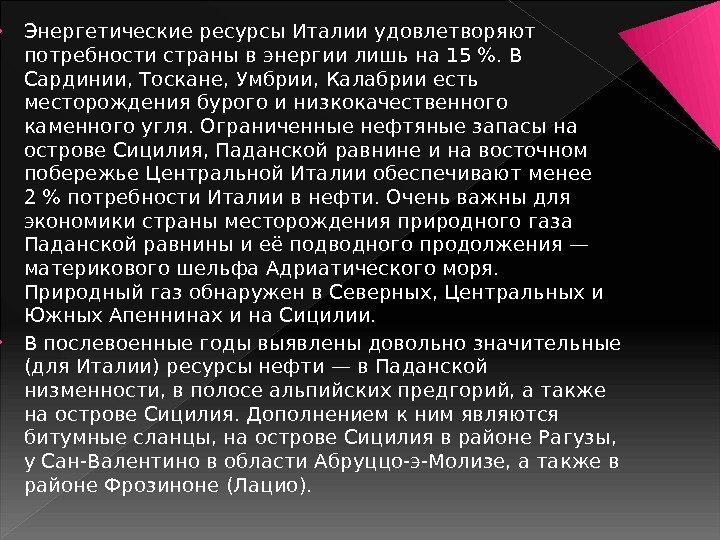 Энергетические ресурсы Италии удовлетворяют потребности страны в энергии лишь на 15 %. В Сардинии, Тоскане, Умбрии, Калабрии есть месторождения бурого и низкокачественного каменного угля. Ограниченные нефтяные запасы на острове Сицилия, Паданской равнине и на восточном побережье Центральной Италии обеспечивают менее 2 % потребности Италии в нефти. Очень важны для экономики страны месторождения природного газа Паданской равнины и её подводного продолжения — материкового шельфа Адриатического моря. Природный газ обнаружен в Северных, Центральных и Южных Апеннинах и на Сицилии.

В послевоенные годы выявлены довольно значительные (для Италии) ресурсы нефти — в Паданской низменности, в полосе альпийских предгорий, а также на острове Сицилия. Дополнением к ним являются битумные сланцы, на острове Сицилия в районе Рагузы, у Сан-Валентино в области Абруццо-э-Молизе, а также в районе Фрозиноне (Лацио).